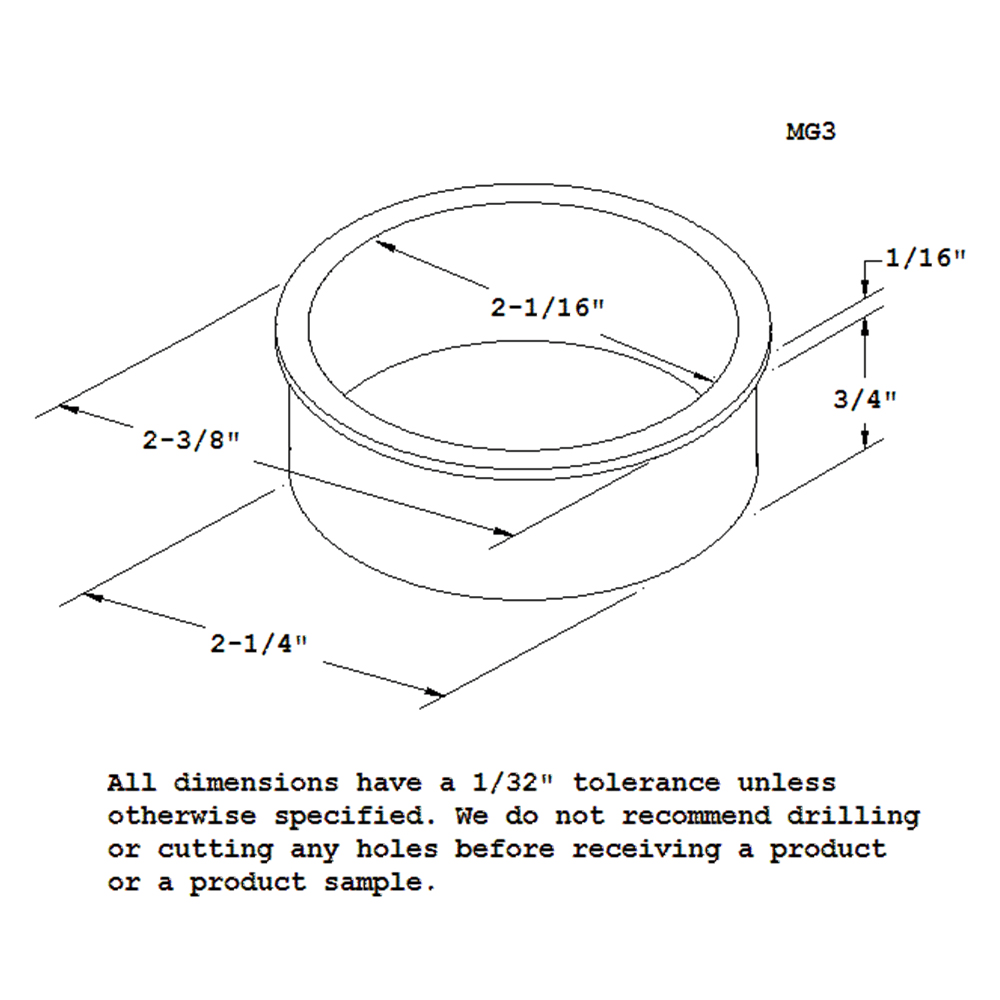 MG3

1/16"

2-1/16"

3/4"

2-3/8"

2-1/4"

All dimensions have a 1/32" tolerance unless otherwise specified. We do not recommend drilling or cutting any holes before receiving a product or a product sample.